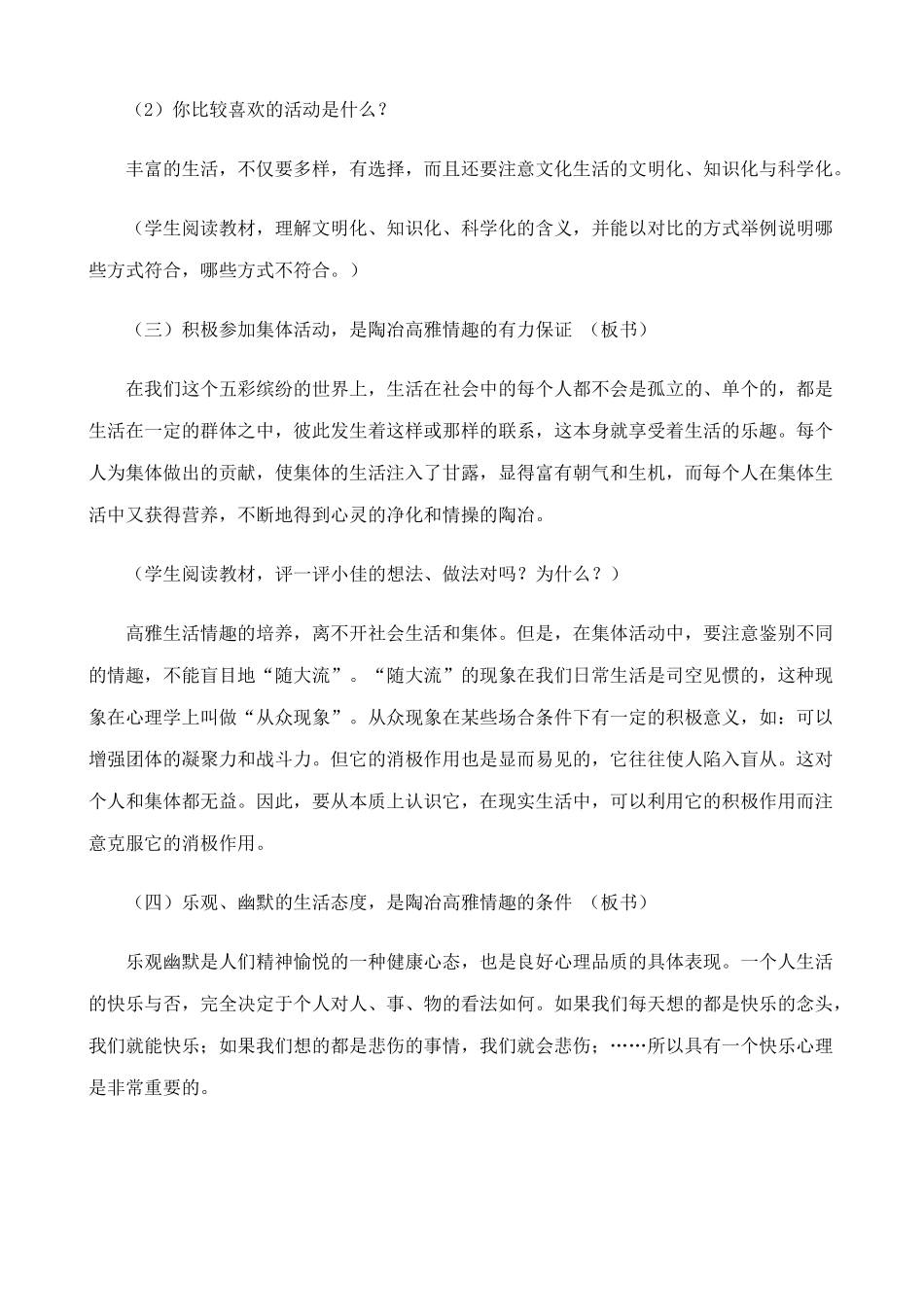 （2）你比较喜欢的活动是什么？

丰富的生活，不仅要多样，有选择，而且还要注意文化生活的文明化、知识化与科学化。

（学生阅读教材，理解文明化、知识化、科学化的含义，并能以对比的方式举例说明哪些方式符合，哪些方式不符合。）

（三）积极参加集体活动，是陶冶高雅情趣的有力保证 （板书）

在我们这个五彩缤纷的世界上，生活在社会中的每个人都不会是孤立的、单个的，都是生活在一定的群体之中，彼此发生着这样或那样的联系，这本身就享受着生活的乐趣。每个人为集体做出的贡献，使集体的生活注入了甘露，显得富有朝气和生机，而每个人在集体生活中又获得营养，不断地得到心灵的净化和情操的陶冶。

（学生阅读教材，评一评小佳的想法、做法对吗？为什么？）

高雅生活情趣的培养，离不开社会生活和集体。但是，在集体活动中，要注意鉴别不同的情趣，不能盲目地“随大流”。“随大流”的现象在我们日常生活是司空见惯的，这种现象在心理学上叫做“从众现象”。从众现象在某些场合条件下有一定的积极意义，如：可以增强团体的凝聚力和战斗力。但它的消极作用也是显而易见的，它往往使人陷入盲从。这对个人和集体都无益。因此，要从本质上认识它，在现实生活中，可以利用它的积极作用而注意克服它的消极作用。

（四）乐观、幽默的生活态度，是陶冶高雅情趣的条件 （板书）

乐观幽默是人们精神愉悦的一种健康心态，也是良好心理品质的具体表现。一个人生活的快乐与否，完全决定于个人对人、事、物的看法如何。如果我们每天想的都是快乐的念头，我们就能快乐；如果我们想的都是悲伤的事情，我们就会悲伤；……所以具有一个快乐心理是非常重要的。